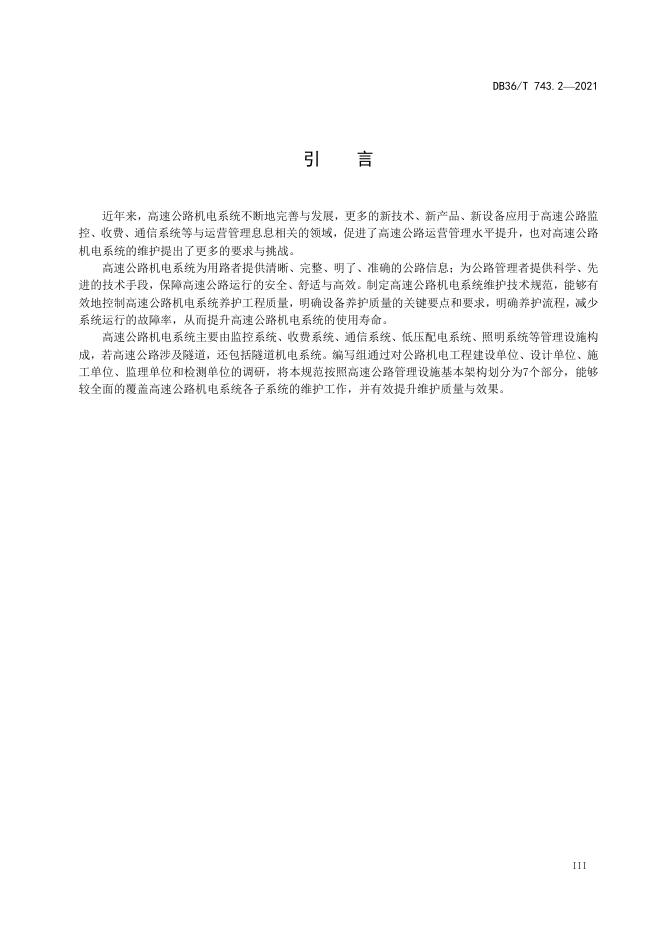 DB36/T 743.2—2021

引　言

近年来，高速公路机电系统不断地完善与发展，更多的新技术、新产品、新设备应用于高速公路监控、收费、通信系统等与运营管理息息相关的领域，促进了高速公路运营管理水平提升，也对高速公路机电系统的维护提出了更多的要求与挑战。

高速公路机电系统为用路者提供清晰、完整、明了、准确的公路信息；为公路管理者提供科学、先进的技术手段，保障高速公路运行的安全、舒适与高效。制定高速公路机电系统维护技术规范，能够有效地控制高速公路机电系统养护工程质量，明确设备养护质量的关键要点和要求，明确养护流程，减少系统运行的故障率，从而提升高速公路机电系统的使用寿命。

高速公路机电系统主要由监控系统、收费系统、通信系统、低压配电系统、照明系统等管理设施构成，若高速公路涉及隧道，还包括隧道机电系统。编写组通过对公路机电工程建设单位、设计单位、施工单位、监理单位和检测单位的调研，将本规范按照高速公路管理设施基本架构划分为7个部分，能够较全面的覆盖高速公路机电系统各子系统的维护工作，并有效提升维护质量与效果。

III